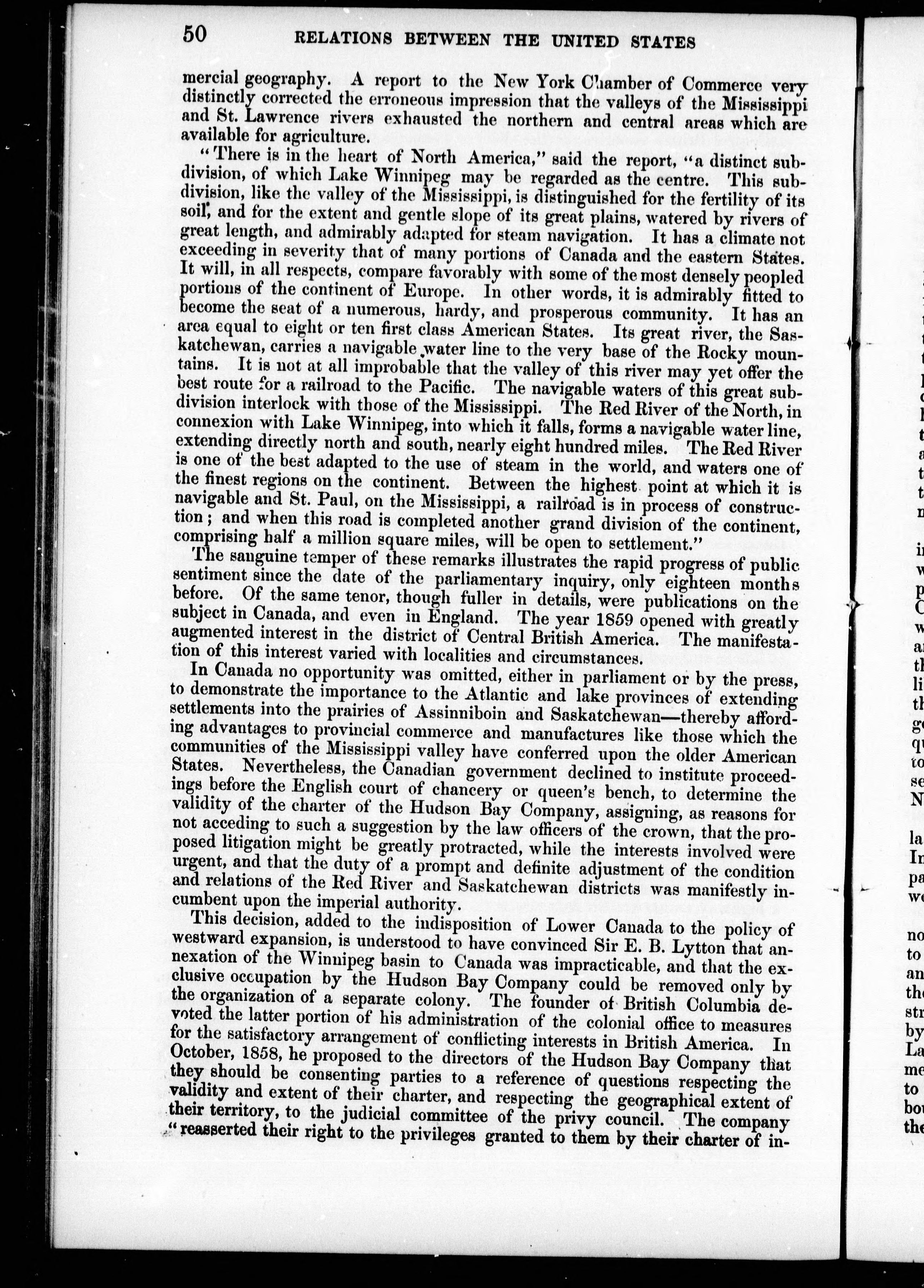 50 RELATIONS BETWEEN THE UNITED STATES

mercial geography. A report to the New York Chamber of Commerce very distinctly corrected the erroneous impression that the valleys of the Mississippi and St. Lawrence rivers exhausted the northern and central areas which are available for agriculture.

"There is in the heart of North America," said the report, "a distinct subdivision, of which Lake Winnipeg may be regarded as the centre. This subdivision, like the valley of the Mississippi, is distinguished for the fertility of its soil, and for the extent and gentle slope of its great plains, watered by rivers of great length, and admirably adapted for steam navigation. It has a climate not exceeding in severity that of many portions of Canada and the eastern States. It will, in all respects, compare favorably with some of the most densely peopled portions of the continent of Europe. In other words, it is admirably fitted to become the seat of a numerous, hardy, and prosperous community. It has an area equal to eight or ten first class American States. Its great river, the Saskatchewan, carries a navigable water line to the very base of the Rocky mountains. It is not at all improbable that the valley of this river may yet offer the best route for a railroad to the Pacific. The navigable waters of this great subdivision interlock with those of the Mississippi. The Red River of the North, in connexion with Lake Winnipeg, into which it falls, forms a navigable water line, extending directly north and south, nearly eight hundred miles. The Red River is one of the best adapted to the use of steam in the world, and waters one of the finest regions on the continent. Between the highest point at which it is navigable and St. Paul, on the Mississippi, a railroad is in process of construction; and when this road is completed another grand division of the continent, comprising half a million square miles, will be open to settlement."

The sanguine temper of these remarks illustrates the rapid progress of public sentiment since the date of the parliamentary inquiry, only eighteen months before. Of the same tenor, though fuller in details, were publications on the subject in Canada, and even in England. The year 1859 opened with greatly augmented interest in the district of Central British America. The manifestation of this interest varied with localities and circumstances.

In Canada no opportunity was omitted, either in parliament or by the press, to demonstrate the importance to the Atlantic and lake provinces of extending settlements into the prairies of Assinniboin and Saskatchewan—thereby affording advantages to provincial commerce and manufactures like those which the communities of the Mississippi valley have conferred upon the older American States. Nevertheless, the Canadian government declined to institute proceedings before the English court of chancery or queen's bench, to determine the validity of the charter of the Hudson Bay Company, assigning, as reasons for not acceding to such a suggestion by the law officers of the crown, that the proposed litigation might be greatly protracted, while the interests involved were urgent, and that the duty of a prompt and definite adjustment of the condition and relations of the Red River and Saskatchewan districts was manifestly incumbent upon the imperial authority.

This decision, added to the indisposition of Lower Canada to the policy of westward expansion, is understood to have convinced Sir E. B. Lytton that annexation of the Winnipeg basin to Canada was impracticable, and that the exclusive occupation by the Hudson Bay Company could be removed only by the organization of a separate colony. The founder of British Columbia devoted the latter portion of his administration of the colonial office to measures for the satisfactory arrangement of conflicting interests in British America. In October, 1858, he proposed to the directors of the Hudson Bay Company that they should be consenting parties to a reference of questions respecting the validity and extent of their charter, and respecting the geographical extent of their territory, to the judicial committee of the privy council. The company "reasserted their right to the privileges granted to them by their charter of in-